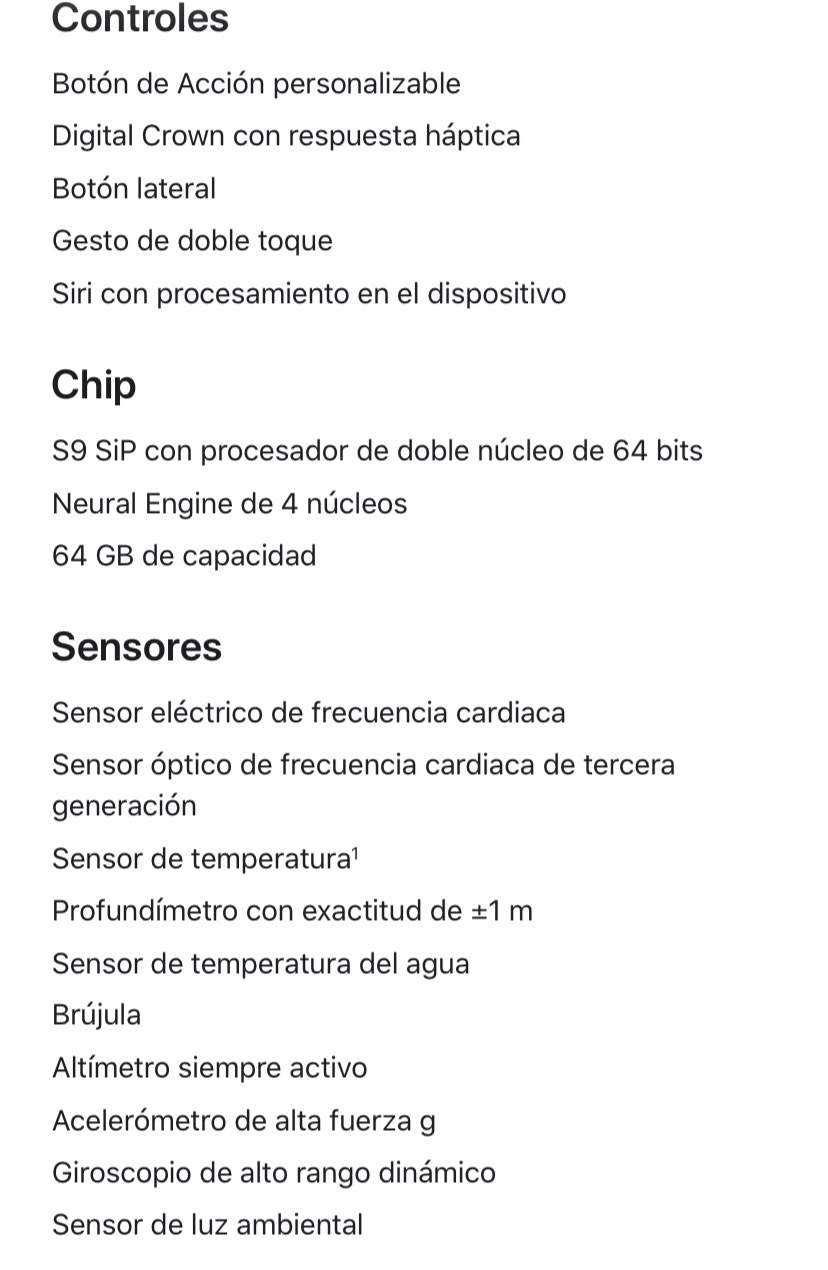 Controles

Botón de Acción personalizable

Digital Crown con respuesta háptica

Botón lateral

Gesto de doble toque

Siri con procesamiento en el dispositivo

Chip

S9 SiP con procesador de doble núcleo de 64 bits

Neural Engine de 4 núcleos

64 GB de capacidad

Sensores

Sensor eléctrico de frecuencia cardiaca

Sensor óptico de frecuencia cardiaca de tercera generación

Sensor de temperatura$^1$

Profundímetro con exactitud de ±1 m

Sensor de temperatura del agua

Brújula

Altímetro siempre activo

Acelerómetro de alta fuerza g

Giroscopio de alto rango dinámico

Sensor de luz ambiental